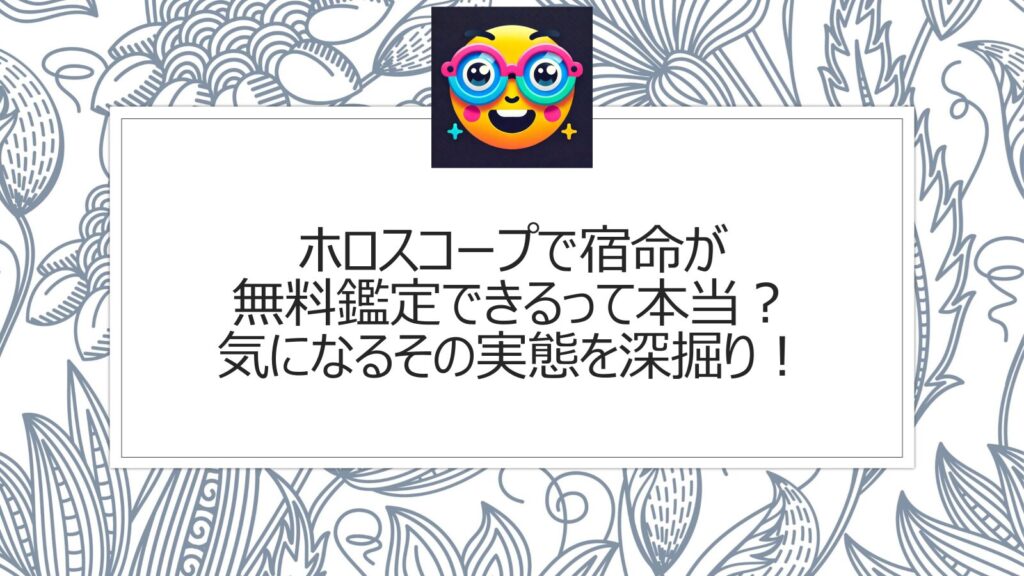 ホロスコープで宿命が
無料鑑定できるって本当？
気になるその実態を深掘り！